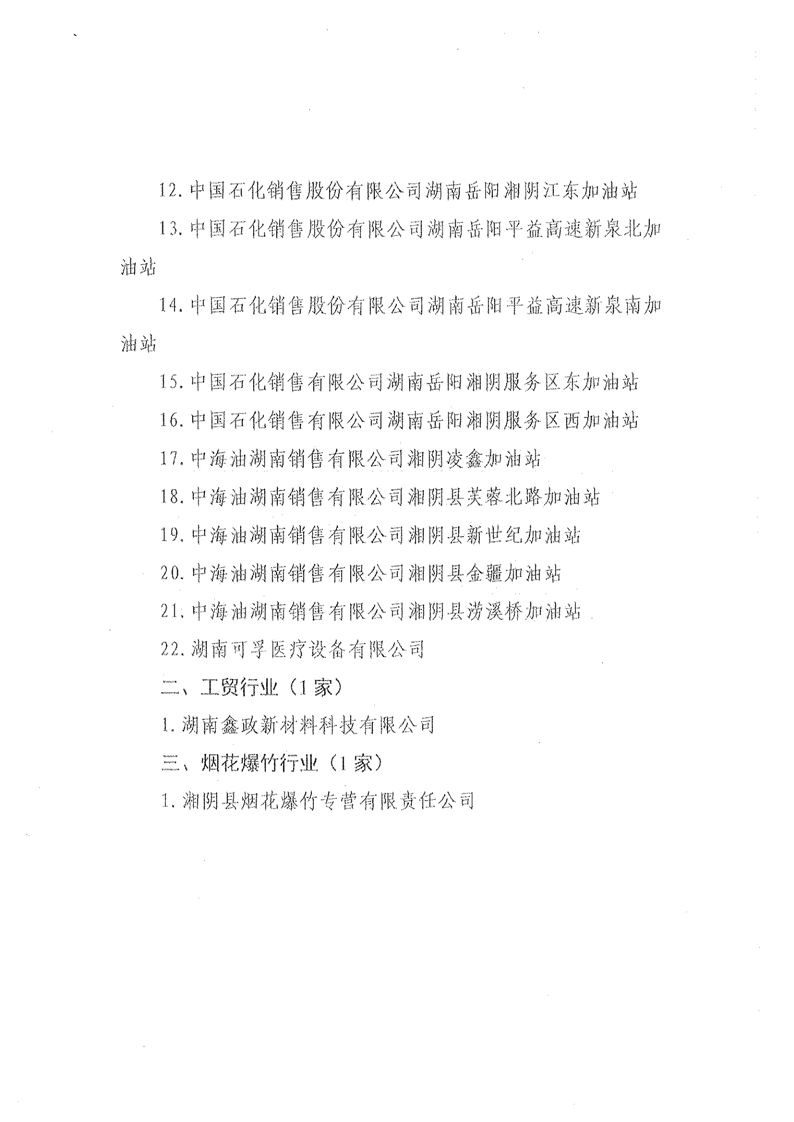 12. 中国石化销售股份有限公司湖南岳阳湘阴江东加油站

13. 中国石化销售股份有限公司湖南岳阳平益高速新泉北加油站

14. 中国石化销售股份有限公司湖南岳阳平益高速新泉南加油站

15. 中国石化销售有限公司湖南岳阳湘阴服务区东加油站

16. 中国石化销售有限公司湖南岳阳湘阴服务区西加油站

17. 中海油湖南销售有限公司湘阴凌鑫加油站

18. 中海油湖南销售有限公司湘阴县芙蓉北路加油站

19. 中海油湖南销售有限公司湘阴县新世纪加油站

20. 中海油湖南销售有限公司湘阴县金疆加油站

21. 中海油湖南销售有限公司湘阴县涝溪桥加油站

22. 湖南可孚医疗设备有限公司

二、工贸行业（1家）

1. 湖南鑫政新材料科技有限公司

三、烟花爆竹行业（1家）

1. 湘阴县烟花爆竹专营有限责任公司